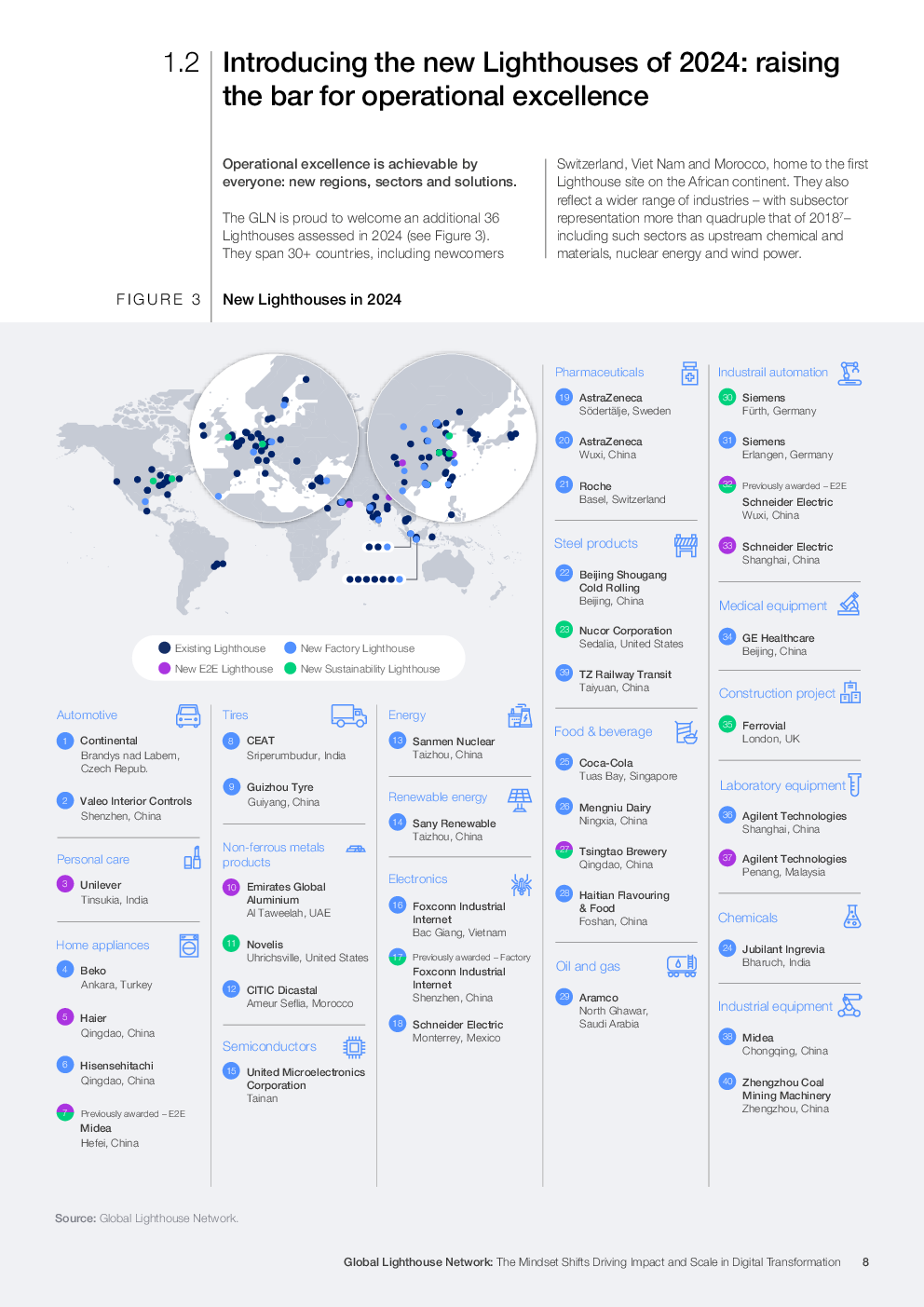 1.2 Introducing the new Lighthouses of 2024: raising the bar for operational excellence

Operational excellence is achievable by everyone: new regions, sectors and solutions.

The GLN is proud to welcome an additional 36 Lighthouses assessed in 2024 (see Figure 3). They span 30+ countries, including newcomers

Switzerland, Viet Nam and Morocco, home to the first Lighthouse site on the African continent. They also reflect a wider range of industries – with subsector representation more than quadruple that of 2018$^7$– including such sectors as upstream chemical and materials, nuclear energy and wind power.

FIGURE 3 New Lighthouses in 2024

Existing Lighthouse
New Factory Lighthouse
New E2E Lighthouse
New Sustainability Lighthouse

Automotive
1 Continental
Brandys nad Labem, Czech Repub.
2 Valeo Interior Controls
Shenzhen, China

Personal care
3 Unilever
Tinsukia, India

Home appliances
4 Beko
Ankara, Turkey
5 Haier
Qingdao, China
6 Hisensehitachi
Qingdao, China
7 Previously awarded – E2E
Midea
Hefei, China

Tires
8 CEAT
Sriperumbudur, India
9 Guizhou Tyre
Guiyang, China

Non-ferrous metals products
10 Emirates Global Aluminium
Al Taweelah, UAE
11 Novelis
Uhrichsville, United States
12 CITIC Dicastal
Ameur Seflia, Morocco

Semiconductors
15 United Microelectronics Corporation
Tainan

Energy
13 Sanmen Nuclear
Taizhou, China

Renewable energy
14 Sany Renewable
Taizhou, China

Electronics
16 Foxconn Industrial Internet
Bac Giang, Vietnam
17 Previously awarded – Factory
Foxconn Industrial Internet
Shenzhen, China
18 Schneider Electric
Monterrey, Mexico

Pharmaceuticals
19 AstraZeneca
Södertälje, Sweden
20 AstraZeneca
Wuxi, China
21 Roche
Basel, Switzerland

Steel products
22 Beijing Shougang Cold Rolling
Beijing, China
23 Nucor Corporation
Sedalia, United States
39 TZ Railway Transit
Taiyuan, China

Food & beverage
25 Coca-Cola
Tuas Bay, Singapore
26 Mengniu Dairy
Ningxia, China
27 Tsingtao Brewery
Qingdao, China
28 Haitian Flavouring & Food
Foshan, China

Oil and gas
29 Aramco
North Ghawar, Saudi Arabia

Industrail automation
30 Siemens
Fürth, Germany
31 Siemens
Erlangen, Germany
32 Previously awarded – E2E
Schneider Electric
Wuxi, China
33 Schneider Electric
Shanghai, China

Medical equipment
34 GE Healthcare
Beijing, China

Construction project
35 Ferrovial
London, UK

Laboratory equipment
36 Agilent Technologies
Shanghai, China
37 Agilent Technologies
Penang, Malaysia

Chemicals
24 Jubilant Ingrevia
Bharuch, India

Industrial equipment
38 Midea
Chongqing, China
40 Zhengzhou Coal Mining Machinery
Zhengzhou, China

Source: Global Lighthouse Network.

Global Lighthouse Network: The Mindset Shifts Driving Impact and Scale in Digital Transformation 8